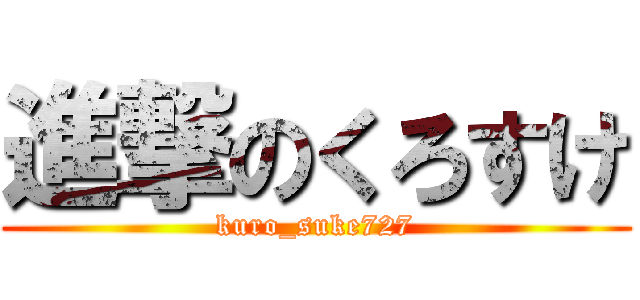 進撃のくろすけ

kuro_suke727